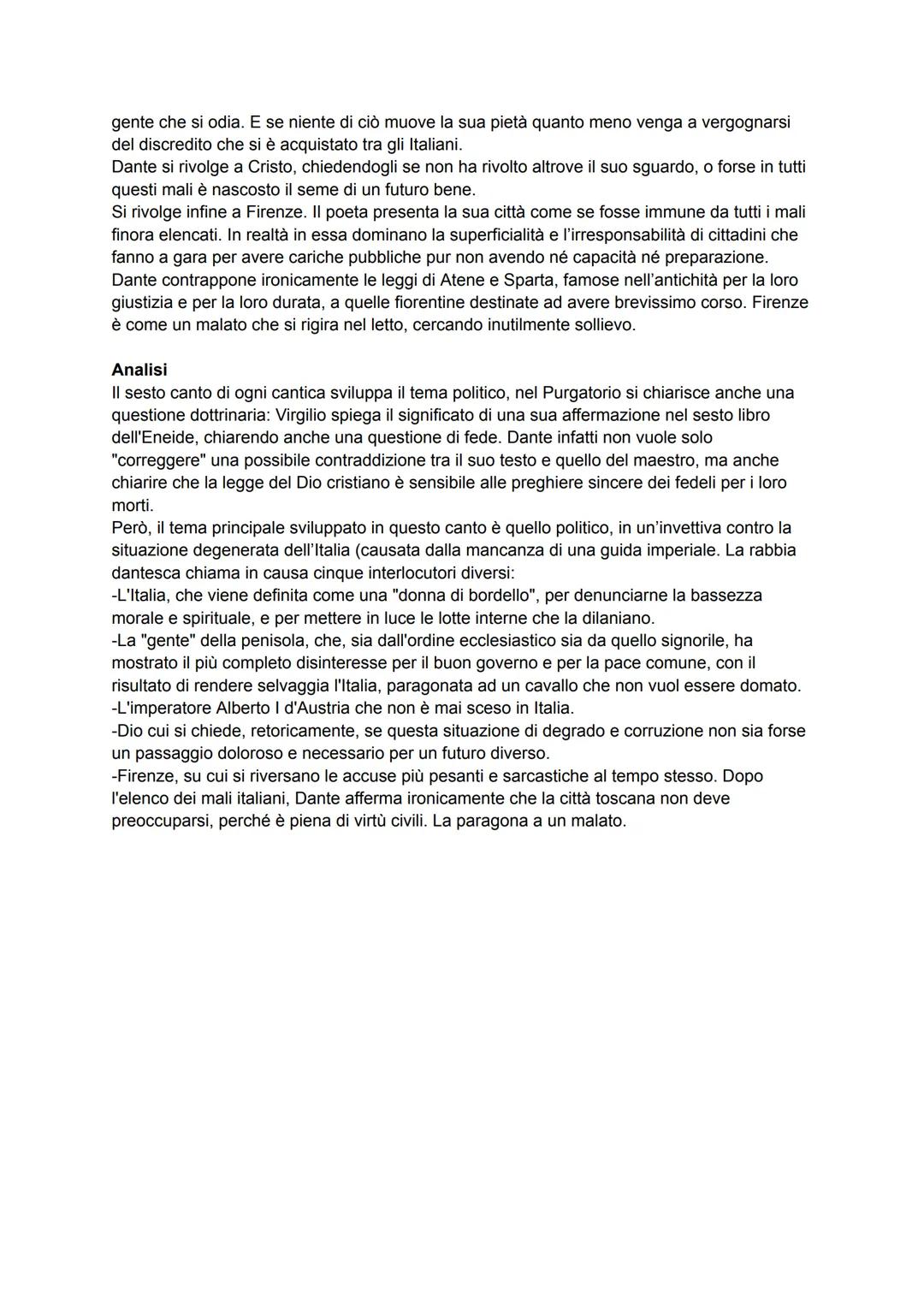 gente che si odia. E se niente di ciò muove la sua pietà quanto meno venga a vergognarsi del discredito che si è acquistato tra gli Italiani.
Dante si rivolge a Cristo, chiedendogli se non ha rivolto altrove il suo sguardo, o forse in tutti questi mali è nascosto il seme di un futuro bene.
Si rivolge infine a Firenze. Il poeta presenta la sua città come se fosse immune da tutti i mali finora elencati. In realtà in essa dominano la superficialità e l'irresponsabilità di cittadini che fanno a gara per avere cariche pubbliche pur non avendo né capacità né preparazione.
Dante contrappone ironicamente le leggi di Atene e Sparta, famose nell'antichità per la loro giustizia e per la loro durata, a quelle fiorentine destinate ad avere brevissimo corso. Firenze è come un malato che si rigira nel letto, cercando inutilmente sollievo.

Analisi
Il sesto canto di ogni cantica sviluppa il tema politico, nel Purgatorio si chiarisce anche una questione dottrinaria: Virgilio spiega il significato di una sua affermazione nel sesto libro dell'Eneide, chiarendo anche una questione di fede. Dante infatti non vuole solo "correggere" una possibile contraddizione tra il suo testo e quello del maestro, ma anche chiarire che la legge del Dio cristiano è sensibile alle preghiere sincere dei fedeli per i loro morti.
Però, il tema principale sviluppato in questo canto è quello politico, in un'invettiva contro la situazione degenerata dell'Italia (causata dalla mancanza di una guida imperiale. La rabbia dantesca chiama in causa cinque interlocutori diversi:
-L'Italia, che viene definita come una "donna di bordello", per denunciarne la bassezza morale e spirituale, e per mettere in luce le lotte interne che la dilaniano.
-La "gente" della penisola, che, sia dall'ordine ecclesiastico sia da quello signorile, ha mostrato il più completo disinteresse per il buon governo e per la pace comune, con il risultato di rendere selvaggia l'Italia, paragonata ad un cavallo che non vuol essere domato.
-L'imperatore Alberto I d'Austria che non è mai sceso in Italia.
-Dio cui si chiede, retoricamente, se questa situazione di degrado e corruzione non sia forse un passaggio doloroso e necessario per un futuro diverso.
-Firenze, su cui si riversano le accuse più pesanti e sarcastiche al tempo stesso. Dopo l'elenco dei mali italiani, Dante afferma ironicamente che la città toscana non deve preoccuparsi, perché è piena di virtù civili. La paragona a un malato.